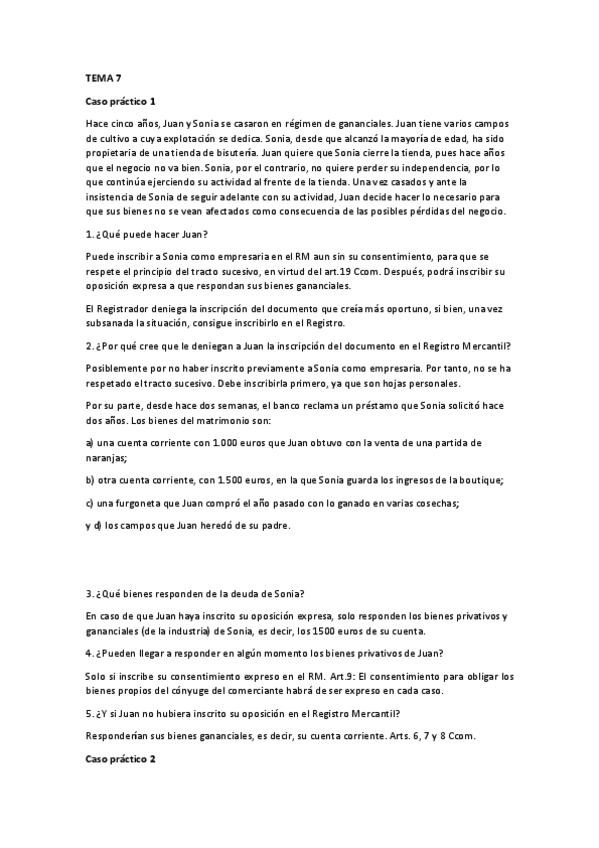 TEMA 7

Caso práctico 1

Hace cinco años, Juan y Sonia se casaron en régimen de gananciales. Juan tiene varios campos de cultivo a cuya explotación se dedica. Sonia, desde que alcanzó la mayoría de edad, ha sido propietaria de una tienda de bisutería. Juan quiere que Sonia cierre la tienda, pues hace años que el negocio no va bien. Sonia, por el contrario, no quiere perder su independencia, por lo que continúa ejerciendo su actividad al frente de la tienda. Una vez casados y ante la insistencia de Sonia de seguir adelante con su actividad, Juan decide hacer lo necesario para que sus bienes no se vean afectados como consecuencia de las posibles pérdidas del negocio.

1. ¿Qué puede hacer Juan?

Puede inscribir a Sonia como empresaria en el RM aun sin su consentimiento, para que se respete el principio del tracto sucesivo, en virtud del art.19 Ccom. Después, podrá inscribir su oposición expresa a que respondan sus bienes gananciales.

El Registrador deniega la inscripción del documento que creía más oportuno, si bien, una vez subsanada la situación, consigue inscribirlo en el Registro.

2. ¿Por qué cree que le deniegan a Juan la inscripción del documento en el Registro Mercantil?

Posiblemente por no haber inscrito previamente a Sonia como empresaria. Por tanto, no se ha respetado el tracto sucesivo. Debe inscribirla primero, ya que son hojas personales.

Por su parte, desde hace dos semanas, el banco reclama un préstamo que Sonia solicitó hace dos años. Los bienes del matrimonio son:

a) una cuenta corriente con 1.000 euros que Juan obtuvo con la venta de una partida de naranjas;

b) otra cuenta corriente, con 1.500 euros, en la que Sonia guarda los ingresos de la boutique;

c) una furgoneta que Juan compró el año pasado con lo ganado en varias cosechas;

y d) los campos que Juan heredó de su padre.

3. ¿Qué bienes responden de la deuda de Sonia?

En caso de que Juan haya inscrito su oposición expresa, solo responden los bienes privativos y gananciales (de la industria) de Sonia, es decir, los 1500 euros de su cuenta.

4. ¿Pueden llegar a responder en algún momento los bienes privativos de Juan?

Solo si inscribe su consentimiento expreso en el RM. Art.9: El consentimiento para obligar los bienes propios del cónyuge del comerciante habrá de ser expreso en cada caso.

5. ¿Y si Juan no hubiera inscrito su oposición en el Registro Mercantil?

Responderían sus bienes gananciales, es decir, su cuenta corriente. Arts. 6, 7 y 8 Ccom.

Caso práctico 2